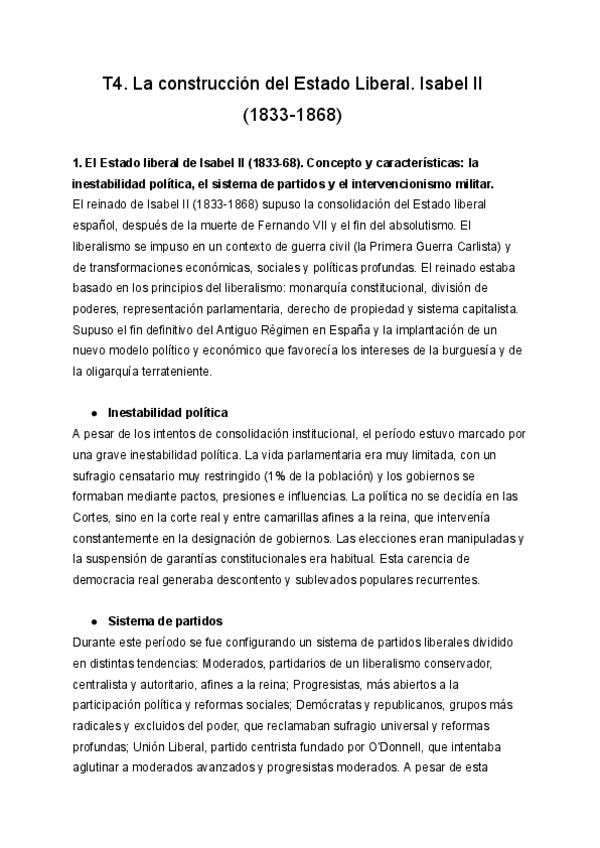 T4. La construcción del Estado Liberal. Isabel II (1833-1868)

1. El Estado liberal de Isabel II (1833-68). Concepto y características: la inestabilidad política, el sistema de partidos y el intervencionismo militar.
El reinado de Isabel II (1833-1868) supuso la consolidación del Estado liberal español, después de la muerte de Fernando VII y el fin del absolutismo. El liberalismo se impuso en un contexto de guerra civil (la Primera Guerra Carlista) y de transformaciones económicas, sociales y políticas profundas. El reinado estaba basado en los principios del liberalismo: monarquía constitucional, división de poderes, representación parlamentaria, derecho de propiedad y sistema capitalista. Supuso el fin definitivo del Antiguo Régimen en España y la implantación de un nuevo modelo político y económico que favorecía los intereses de la burguesía y de la oligarquía terrateniente.

● Inestabilidad política
A pesar de los intentos de consolidación institucional, el período estuvo marcado por una grave inestabilidad política. La vida parlamentaria era muy limitada, con un sufragio censatario muy restringido (1% de la población) y los gobiernos se formaban mediante pactos, presiones e influencias. La política no se decidía en las Cortes, sino en la corte real y entre camarillas afines a la reina, que intervenía constantemente en la designación de gobiernos. Las elecciones eran manipuladas y la suspensión de garantías constitucionales era habitual. Esta carencia de democracia real generaba descontento y sublevados populares recurrentes.

● Sistema de partidos
Durante este período se fue configurando un sistema de partidos liberales dividido en distintas tendencias: Moderados, partidarios de un liberalismo conservador, centralista y autoritario, afines a la reina; Progresistas, más abiertos a la participación política y reformas sociales; Demócratas y republicanos, grupos más radicales y excluidos del poder, que reclamaban sufragio universal y reformas profundas; Unión Liberal, partido centrista fundado por O'Donnell, que intentaba aglutinar a moderados avanzados y progresistas moderados. A pesar de esta